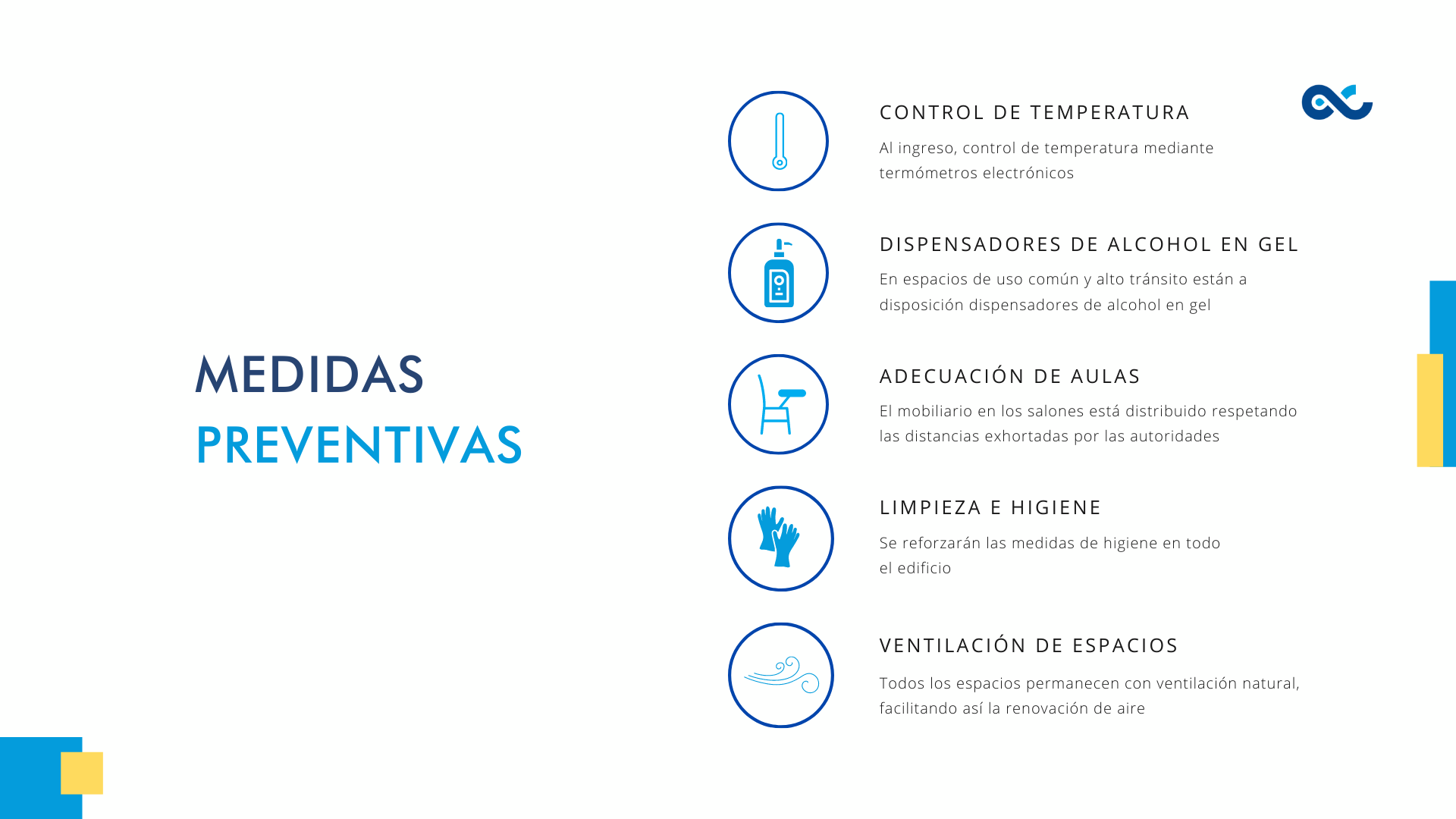 MEDIDAS PREVENTIVAS

CONTROL DE TEMPERATURA

Al ingreso, control de temperatura mediante termómetros electrónicos

DISPENSADORES DE ALCOHOL EN GEL

En espacios de uso común y alto tránsito están a disposición dispensadores de alcohol en gel

ADECUACIÓN DE AULAS

El mobiliario en los salones está distribuido respetando las distancias exhortadas por las autoridades

LIMPIEZA E HIGIENE

Se reforzarán las medidas de higiene en todo el edificio

VENTILACIÓN DE ESPACIOS

Todos los espacios permanecen con ventilación natural, facilitando así la renovación de aire